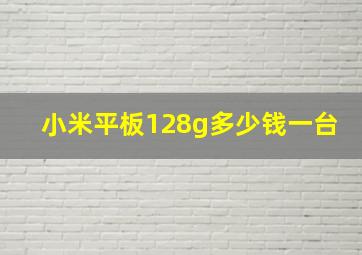 小米平板128g多少钱一台